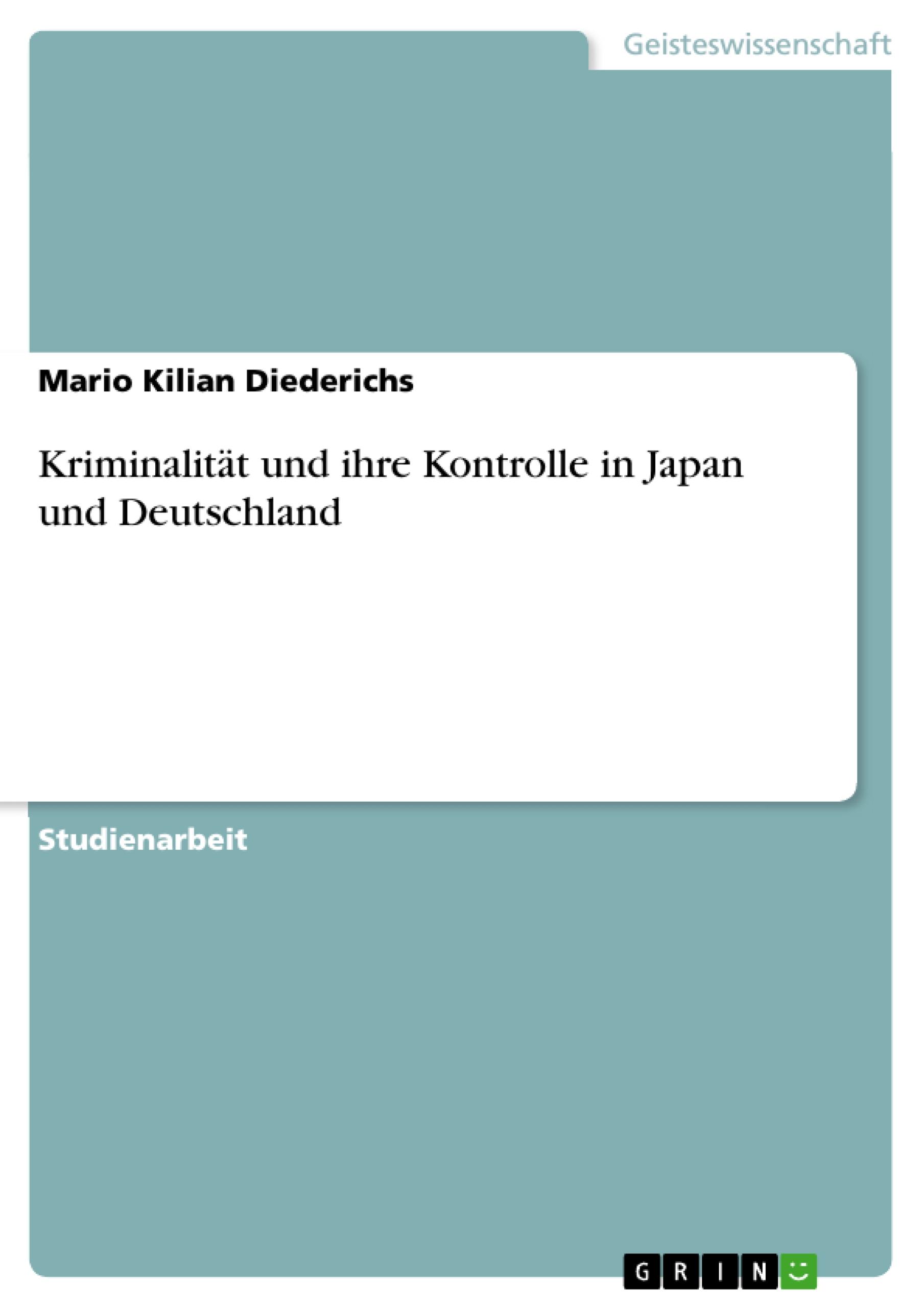 Geisteswissenschaft

Mario Kilian Diederichs

Kriminalität und ihre Kontrolle in Japan und Deutschland

Studienarbeit

GRIN